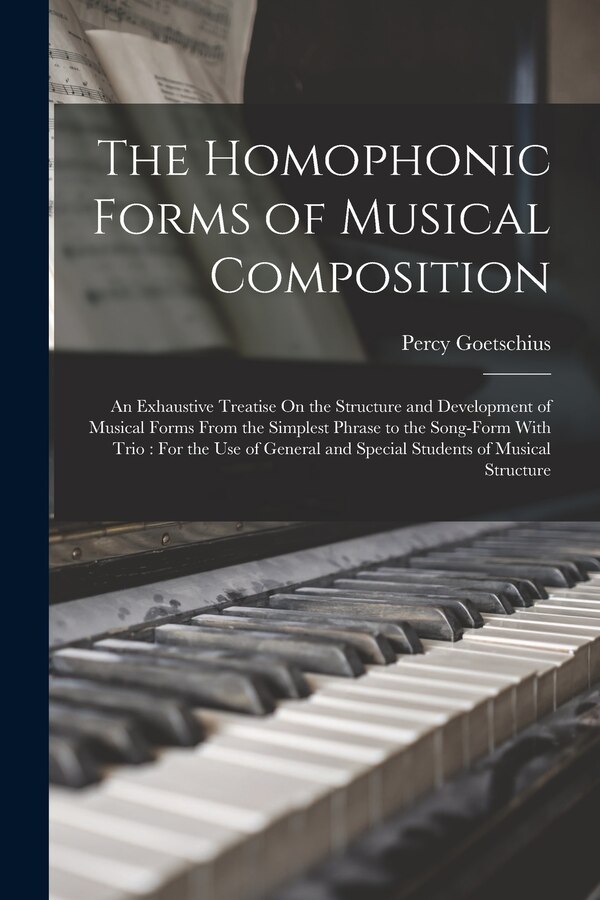 The Homophonic Forms of Musical Composition

Percy Goetschius

An Exhaustive Treatise On the Structure and Development of Musical Forms From the Simplest Phrase to the Song-Form With Trio : For the Use of General and Special Students of Musical Structure